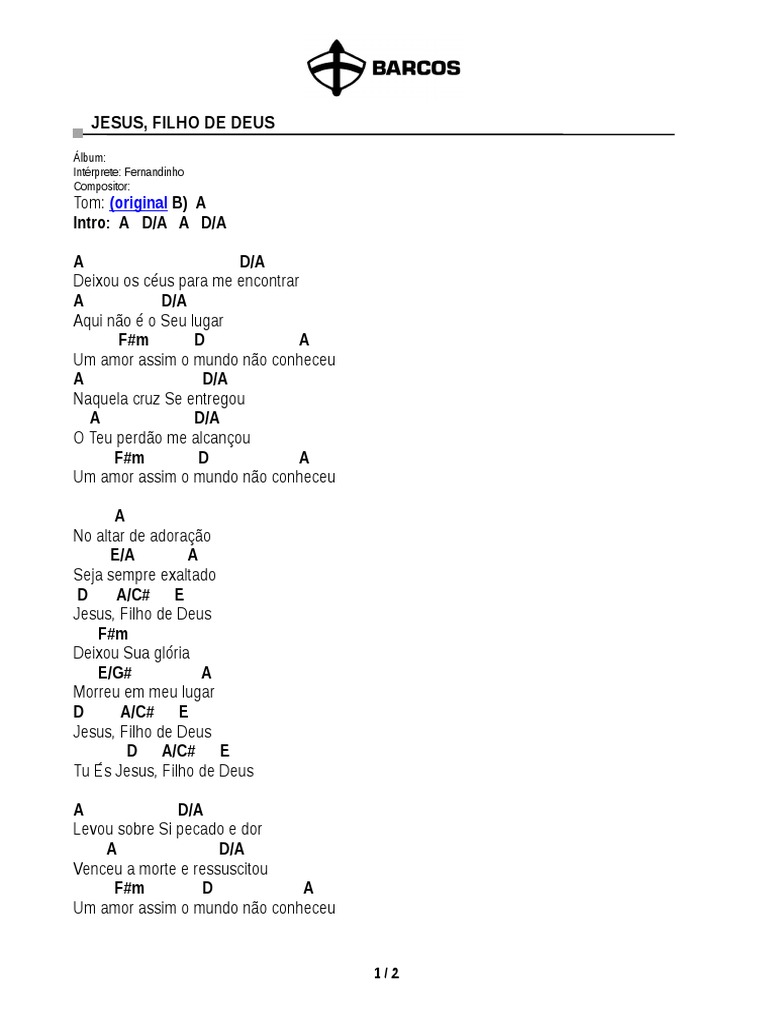 BARCOS

JESUS, FILHO DE DEUS

Álbum:
Intérprete: Fernandinho
Compositor:
Tom: (original B) A
Intro: A D/A A D/A

A D/A
Deixou os céus para me encontrar
A D/A
Aqui não é o Seu lugar
F#m D A
Um amor assim o mundo não conheceu
A D/A
Naquela cruz Se entregou
A D/A
O Teu perdão me alcançou
F#m D A
Um amor assim o mundo não conheceu

A
No altar de adoração
E/A A
Seja sempre exaltado
D A/C# E
Jesus, Filho de Deus
F#m
Deixou Sua glória
E/G# A
Morreu em meu lugar
D A/C# E
Jesus, Filho de Deus
D A/C# E
Tu És Jesus, Filho de Deus

A D/A
Levou sobre Si pecado e dor
A D/A
Venceu a morte e ressuscitou
F#m D A
Um amor assim o mundo não conheceu

1 / 2